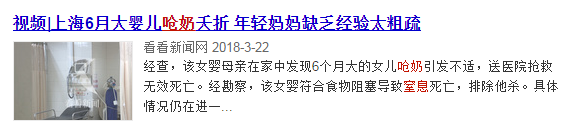 视频|上海6月大婴儿呛奶夭折 年轻妈妈缺乏经验太粗疏

看看新闻网 2018-3-22

经查，该女婴母亲在家中发现6个月大的女儿呛奶引发不适，送医院抢救无效死亡。经勘察，该女婴符合食物阻塞导致窒息死亡，排除他杀。具体情况仍在进一...